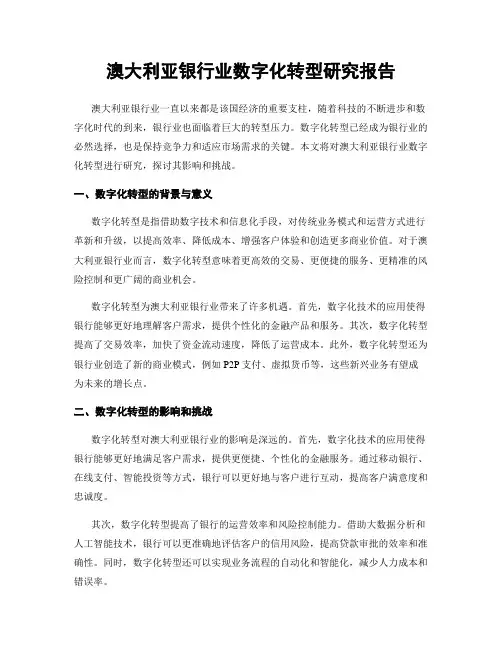 澳大利亚银行业数字化转型研究报告

澳大利亚银行业一直以来都是该国经济的重要支柱，随着科技的不断进步和数字化时代的到来，银行业也面临着巨大的转型压力。数字化转型已经成为银行业的必然选择，也是保持竞争力和适应市场需求的关键。本文将对澳大利亚银行业数字化转型进行研究，探讨其影响和挑战。

一、数字化转型的背景与意义

数字化转型是指借助数字技术和信息化手段，对传统业务模式和运营方式进行革新和升级，以提高效率、降低成本、增强客户体验和创造更多商业价值。对于澳大利亚银行业而言，数字化转型意味着更高效的交易、更便捷的服务、更精准的风险控制和更广阔的商业机会。

数字化转型为澳大利亚银行业带来了许多机遇。首先，数字化技术的应用使得银行能够更好地理解客户需求，提供个性化的金融产品和服务。其次，数字化转型提高了交易效率，加快了资金流动速度，降低了运营成本。此外，数字化转型还为银行业创造了新的商业模式，例如 P2P 支付、虚拟货币等，这些新兴业务有望成为未来的增长点。

二、数字化转型的影响和挑战

数字化转型对澳大利亚银行业的影响是深远的。首先，数字化技术的应用使得银行能够更好地满足客户需求，提供更便捷、个性化的金融服务。通过移动银行、在线支付、智能投资等方式，银行可以更好地与客户进行互动，提高客户满意度和忠诚度。

其次，数字化转型提高了银行的运营效率和风险控制能力。借助大数据分析和人工智能技术，银行可以更准确地评估客户的信用风险，提高贷款审批的效率和准确性。同时，数字化转型还可以实现业务流程的自动化和智能化，减少人力成本和错误率。